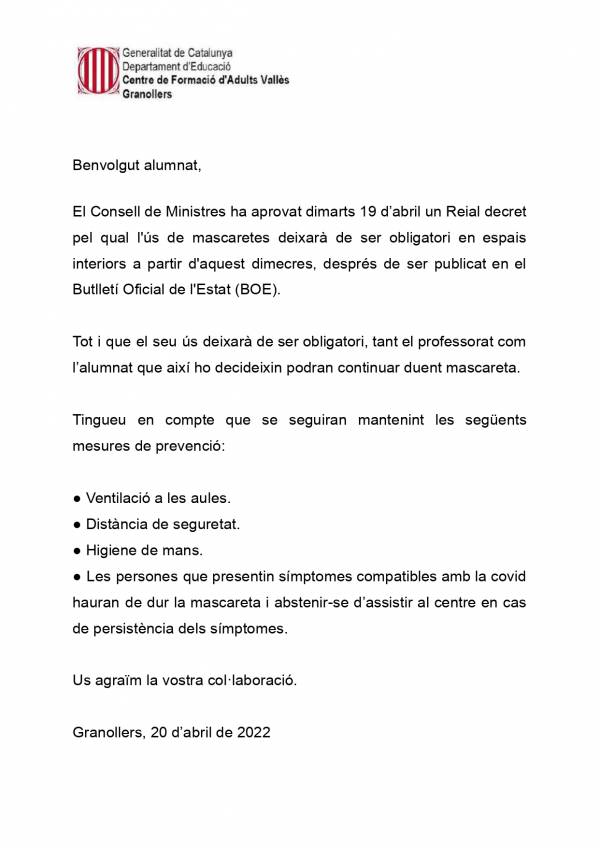 Generalitat de Catalunya
Departament d'Educació
Centre de Formació d'Adults Vallès
Granollers

Benvolgut alumnat,

El Consell de Ministres ha aprovat dimarts 19 d'abril un Reial decret pel qual l'ús de mascaretes deixarà de ser obligatori en espais interiors a partir d'aquest dimecres, després de ser publicat en el Butlletí Oficial de l'Estat (BOE).

Tot i que el seu ús deixarà de ser obligatori, tant el professorat com l'alumnat que així ho decideixin podran continuar duent mascareta.

Tingueu en compte que se seguiran mantenint les següents mesures de prevenció:

● Ventilació a les aules.
● Distància de seguretat.
● Higiene de mans.
● Les persones que presentin símptomes compatibles amb la covid hauran de dur la mascareta i abstenir-se d'assistir al centre en cas de persistència dels símptomes.

Us agraïm la vostra col·laboració.

Granollers, 20 d'abril de 2022